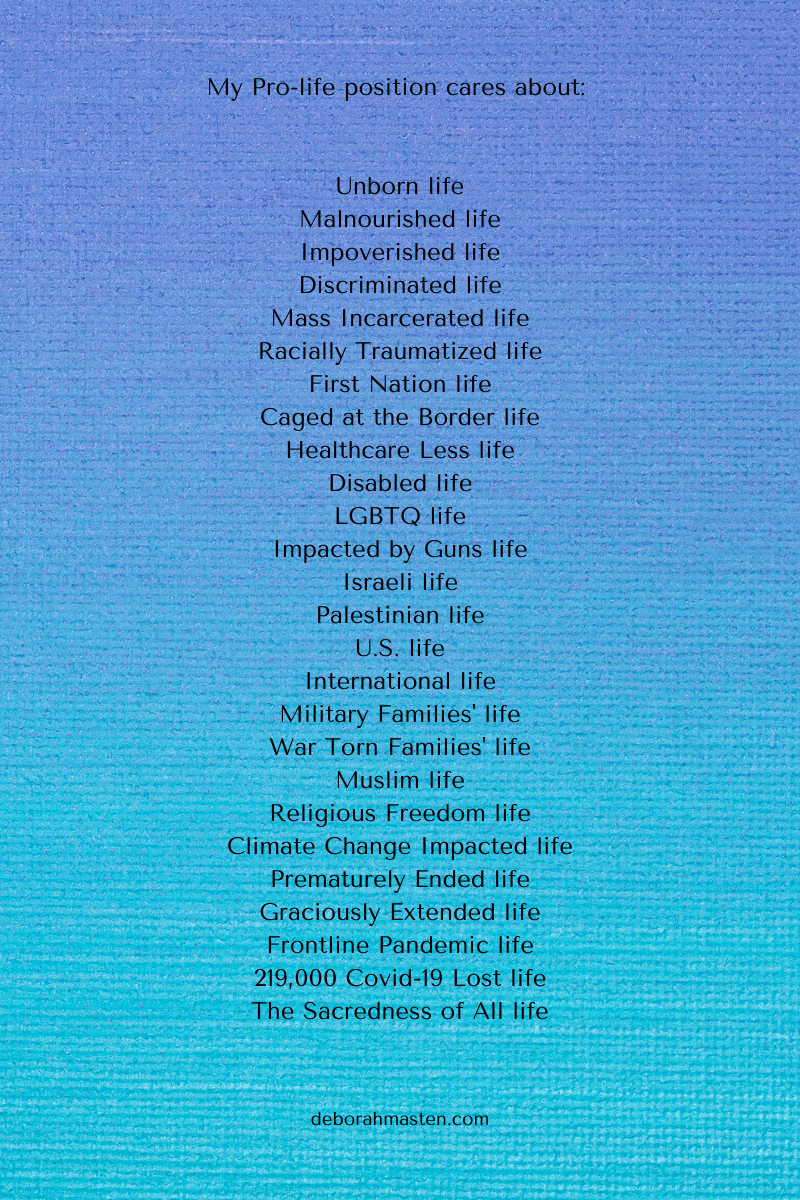 My Pro-life position cares about:

Unborn life
Malnourished life
Impoverished life
Discriminated life
Mass Incarcerated life
Racially Traumatized life
First Nation life
Caged at the Border life
Healthcare Less life
Disabled life
LGBTQ life
Impacted by Guns life
Israeli life
Palestinian life
U.S. life
International life
Military Families' life
War Torn Families' life
Muslim life
Religious Freedom life
Climate Change Impacted life
Prematurely Ended life
Graciously Extended life
Frontline Pandemic life
219,000 Covid-19 Lost life
The Sacredness of All life

deborahmasten.com